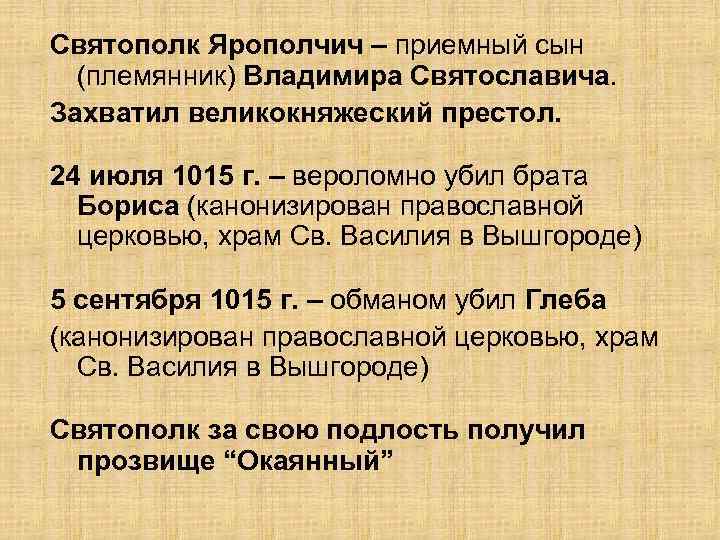 Святополк Ярополчич – приемный сын (племянник) Владимира Святославича.

Захватил великокняжеский престол.

24 июля 1015 г. – вероломно убил брата Бориса (канонизирован православной церковью, храм Св. Василия в Вышгороде)

5 сентября 1015 г. – обманом убил Глеба (канонизирован православной церковью, храм Св. Василия в Вышгороде)

Святополк за свою подлость получил прозвище “Окаянный”